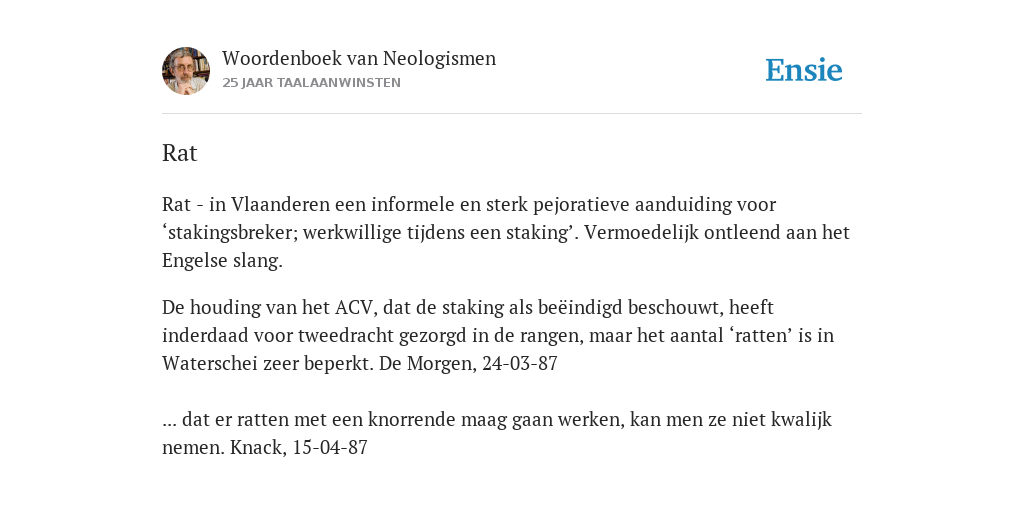 Woordenboek van Neologismen
25 JAAR TAALAANWINSTEN

Ensie

Rat

Rat - in Vlaanderen een informele en sterk pejoratieve aanduiding voor ‘stakingsbreker; werkwillige tijdens een staking’. Vermoedelijk ontleend aan het Engelse slang.

De houding van het ACV, dat de staking als beëindigd beschouwt, heeft inderdaad voor tweedracht gezorgd in de rangen, maar het aantal ‘ratten’ is in Waterschei zeer beperkt. De Morgen, 24-03-87

... dat er ratten met een knorrende maag gaan werken, kan men ze niet kwalijk nemen. Knack, 15-04-87